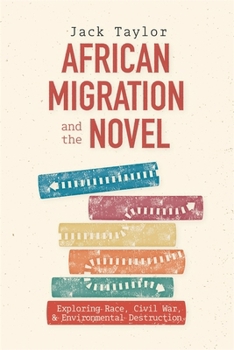 Jack Taylor

AFRICAN MIGRATION and the NOVEL

Exploring Race, Civil War, & Environmental Destruction